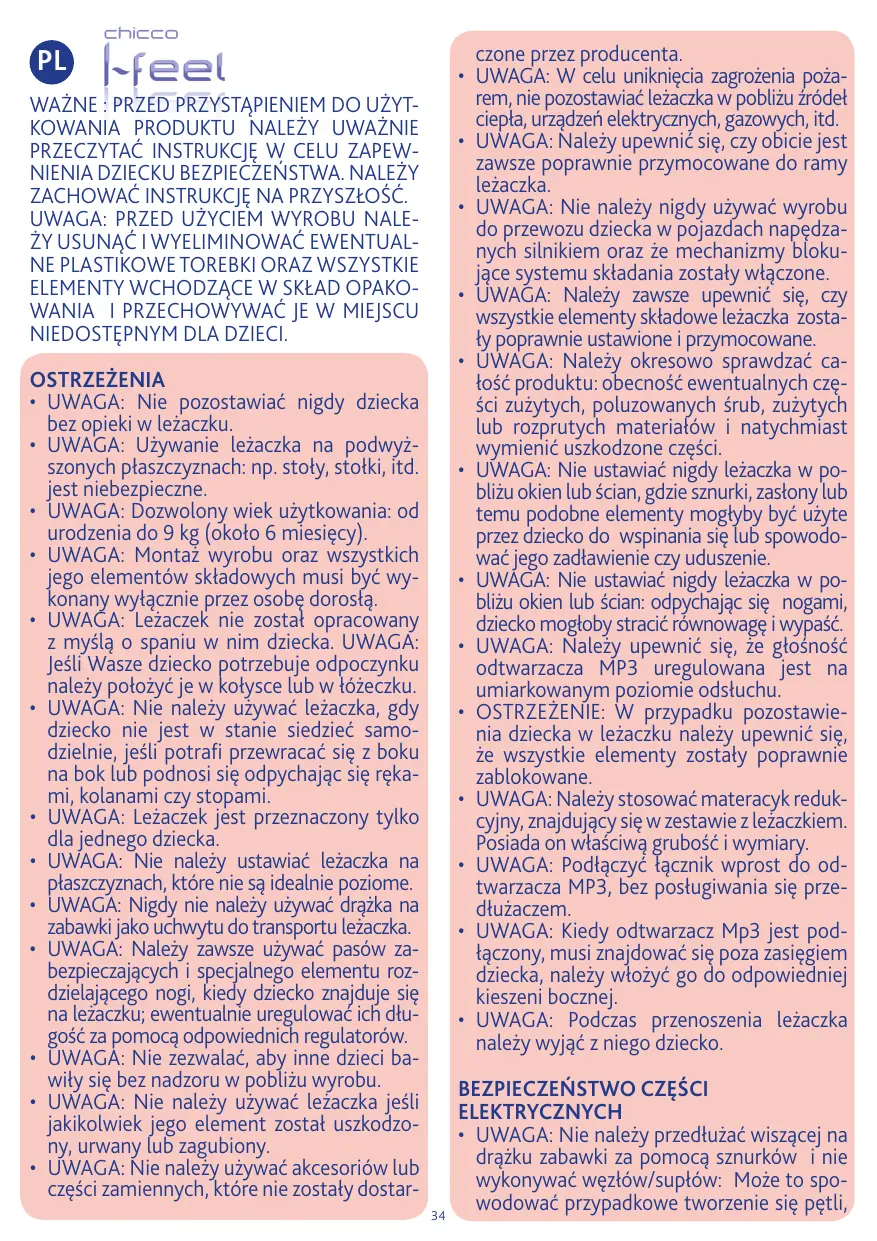 PL

chicco
I-feel

WAŻNE : PRZED PRZYSTĄPIENIEM DO UŻYTKOWANIA PRODUKTU NALEŻY UWAŻNIE PRZECZYTAĆ INSTRUKCJĘ W CELU ZAPEWNIENIA DZIECKU BEZPIECZEŃSTWA. NALEŻY ZACHOWAĆ INSTRUKCJĘ NA PRZYSZŁOŚĆ.
UWAGA: PRZED UŻYCIEM WYROBU NALEŻY USUNĄĆ I WYELIMINOWAĆ EWENTUALNE PLASTIKOWE TOREBKI ORAZ WSZYSTKIE ELEMENTY WCHODZĄCE W SKŁAD OPAKOWANIA I PRZECHOWYWAĆ JE W MIEJSCU NIEDOSTĘPNYM DLA DZIECI.

OSTRZEŻENIA
• UWAGA: Nie pozostawiać nigdy dziecka bez opieki w leżaczku.
• UWAGA: Używanie leżaczka na podwyższonych płaszczyznach: np. stoły, stołki, itd. jest niebezpieczne.
• UWAGA: Dozwolony wiek użytkowania: od urodzenia do 9 kg (około 6 miesięcy).
• UWAGA: Montaż wyrobu oraz wszystkich jego elementów składowych musi być wykonany wyłącznie przez osobę dorosłą.
• UWAGA: Leżaczek nie został opracowany z myślą o spaniu w nim dziecka. UWAGA: Jeśli Wasze dziecko potrzebuje odpoczynku należy położyć je w kołysce lub w łóżeczku.
• UWAGA: Nie należy używać leżaczka, gdy dziecko nie jest w stanie siedzieć samodzielnie, jeśli potrafi przewracać się z boku na bok lub podnosi się odpychając się rękami, kolanami czy stopami.
• UWAGA: Leżaczek jest przeznaczony tylko dla jednego dziecka.
• UWAGA: Nie należy ustawiać leżaczka na płaszczyznach, które nie są idealnie poziome.
• UWAGA: Nigdy nie należy używać drążka na zabawki jako uchwytu do transportu leżaczka.
• UWAGA: Należy zawsze używać pasów zabezpieczających i specjalnego elementu rozdzielającego nogi, kiedy dziecko znajduje się na leżaczku; ewentualnie uregulować ich długość za pomocą odpowiednich regulatorów.
• UWAGA: Nie zezwalać, aby inne dzieci bawiły się bez nadzoru w pobliżu wyrobu.
• UWAGA: Nie należy używać leżaczka jeśli jakikolwiek jego element został uszkodzony, urwany lub zagubiony.
• UWAGA: Nie należy używać akcesoriów lub części zamiennych, które nie zostały dostarczone przez producenta.
• UWAGA: W celu uniknięcia zagrożenia pożarem, nie pozostawiać leżaczka w pobliżu źródeł ciepła, urządzeń elektrycznych, gazowych, itd.
• UWAGA: Należy upewnić się, czy obicie jest zawsze poprawnie przymocowane do ramy leżaczka.
• UWAGA: Nie należy nigdy używać wyrobu do przewozu dziecka w pojazdach napędzanych silnikiem oraz że mechanizmy blokujące systemu składania zostały włączone.
• UWAGA: Należy zawsze upewnić się, czy wszystkie elementy składowe leżaczka zostały poprawnie ustawione i przymocowane.
• UWAGA: Należy okresowo sprawdzać całość produktu: obecność ewentualnych części zużytych, poluzowanych śrub, zużytych lub rozprutych materiałów i natychmiast wymienić uszkodzone części.
• UWAGA: Nie ustawiać nigdy leżaczka w pobliżu okien lub ścian, gdzie sznurki, zasłony lub temu podobne elementy mogłyby być użyte przez dziecko do wspinania się lub spowodować jego zadławienie czy uduszenie.
• UWAGA: Nie ustawiać nigdy leżaczka w pobliżu okien lub ścian: odpychając się nogami, dziecko mogłoby stracić równowagę i wypaść.
• UWAGA: Należy upewnić się, że głośność odtwarzacza MP3 uregulowana jest na umiarkowanym poziomie odsłuchu.
• OSTRZEŻENIE: W przypadku pozostawienia dziecka w leżaczku należy upewnić się, że wszystkie elementy zostały poprawnie zablokowane.
• UWAGA: Należy stosować materacyk redukcyjny, znajdujący się w zestawie z leżaczkiem. Posiada on właściwą grubość i wymiary.
• UWAGA: Podłączyć łącznik wprost do odtwarzacza MP3, bez posługiwania się przedłużaczem.
• UWAGA: Kiedy odtwarzacz Mp3 jest podłączony, musi znajdować się poza zasięgiem dziecka, należy włożyć go do odpowiedniej kieszeni bocznej.
• UWAGA: Podczas przenoszenia leżaczka należy wyjąć z niego dziecko.

BEZPIECZEŃSTWO CZĘŚCI ELEKTRYCZNYCH
• UWAGA: Nie należy przedłużać wiszącej na drążku zabawki za pomocą sznurków i nie wykonywać węzłów/supłów: Może to spowodować przypadkowe tworzenie się pętli,

34